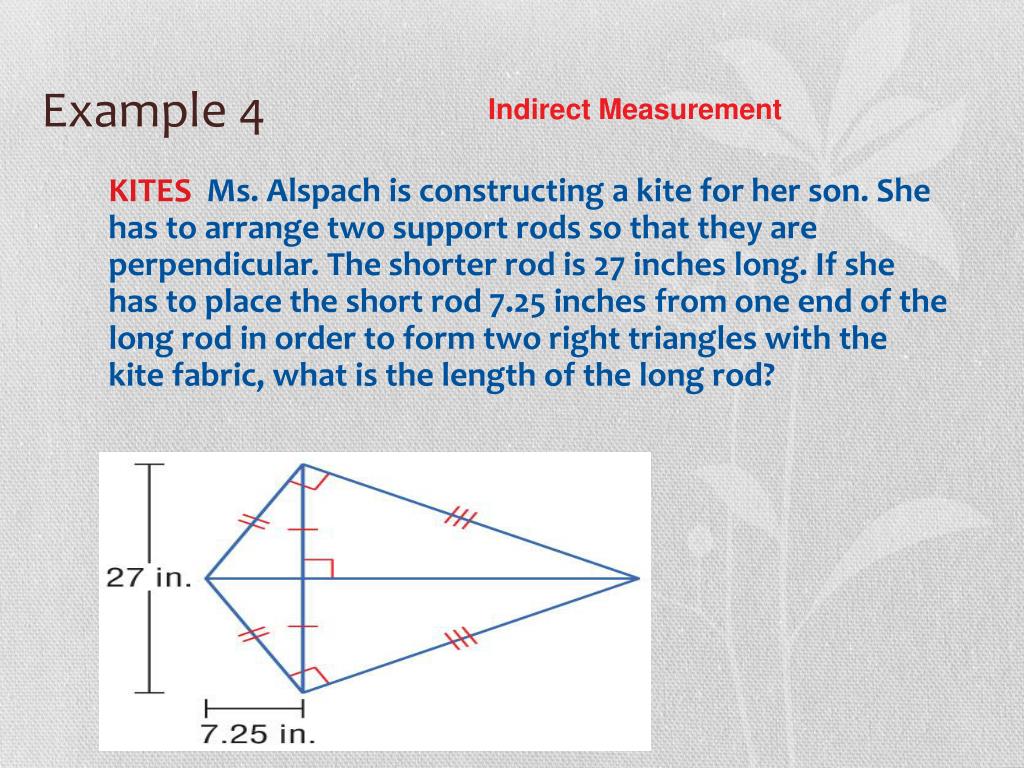 Example 4

Indirect Measurement

KITES Ms. Alspach is constructing a kite for her son. She has to arrange two support rods so that they are perpendicular. The shorter rod is 27 inches long. If she has to place the short rod 7.25 inches from one end of the long rod in order to form two right triangles with the kite fabric, what is the length of the long rod?

27 in.

7.25 in.